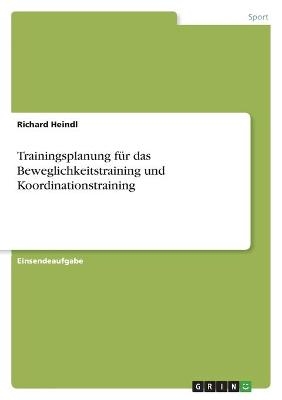 Sport

Richard Heindl

Trainingsplanung für das Beweglichkeitstraining und Koordinationstraining

Einsendeaufgabe

GRIN